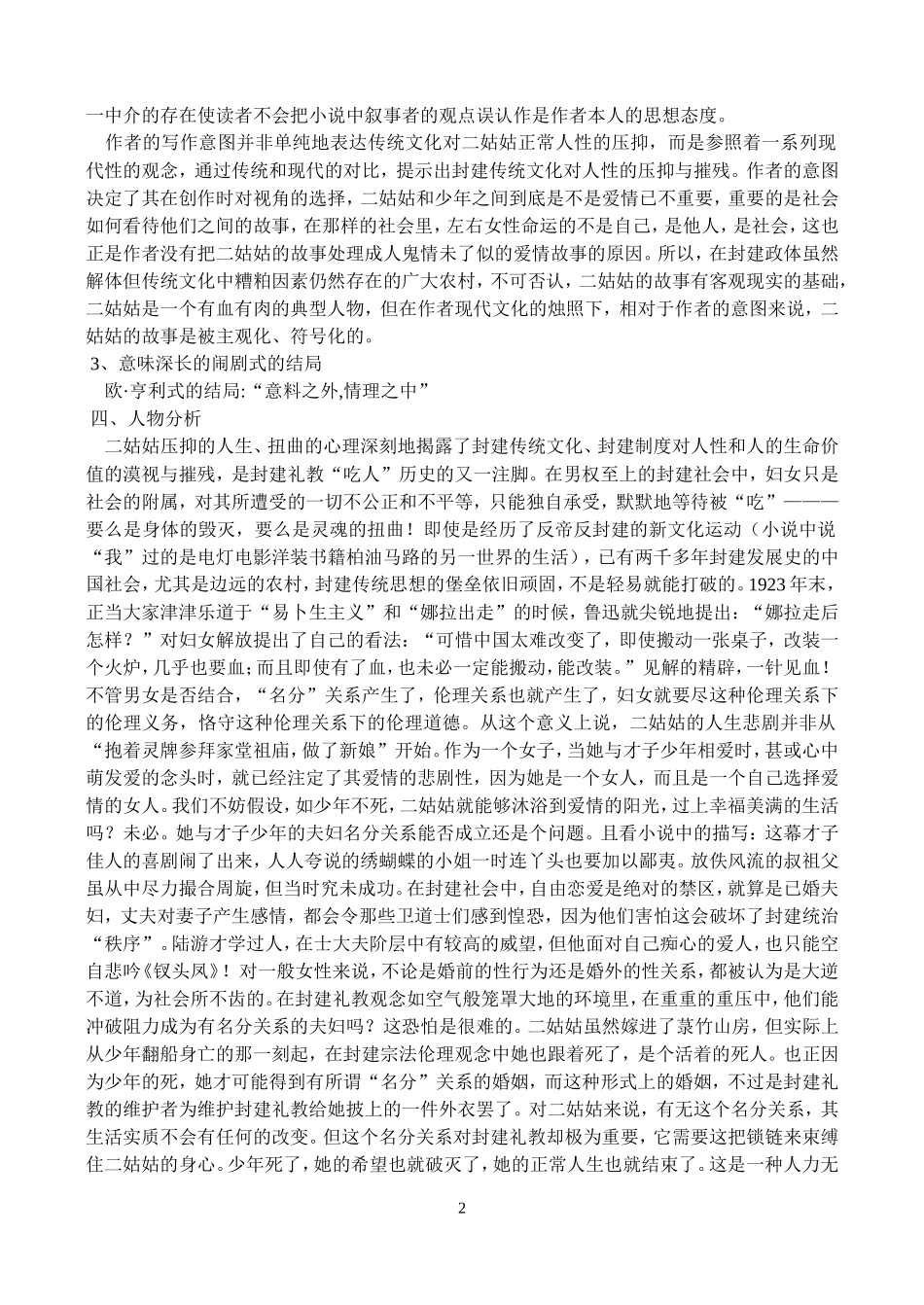 一中介的存在使读者不会把小说中叙事者的观点误认作是作者本人的思想态度。

作者的写作意图并非单纯地表达传统文化对二姑姑正常人性的压抑，而是参照着一系列现代性的观念，通过传统和现代的对比，提示出封建传统文化对人性的压抑与摧残。作者的意图决定了其在创作时对视角的选择，二姑姑和少年之间到底是不是爱情已不重要，重要的是社会如何看待他们之间的故事，在那样的社会里，左右女性命运的不是自己，是他人，是社会，这也正是作者没有把二姑姑的故事处理成人鬼情未了似的爱情故事的原因。所以，在封建政体虽然解体但传统文化中糟粕因素仍然存在的广大农村，不可否认，二姑姑的故事有客观现实的基础，二姑姑是一个有血有肉的典型人物，但在作者现代文化的烛照下，相对于作者的意图来说，二姑姑的故事是被主观化、符号化的。

3、意味深长的闹剧式的结局

欧·亨利式的结局:“意料之外,情理之中”

四、人物分析

二姑姑压抑的人生、扭曲的心理深刻地揭露了封建传统文化、封建制度对人性和人的生命价值的漠视与摧残，是封建礼教“吃人”历史的又一注脚。在男权至上的封建社会中，妇女只是社会的附属，对其所遭受的一切不公正和不平等，只能独自承受，默默地等待被“吃”———要么是身体的毁灭，要么是灵魂的扭曲！即使是经历了反帝反封建的新文化运动（小说中说“我”过的是电灯电影洋装书籍柏油马路的另一世界的生活），已有两千多年封建发展史的中国社会，尤其是边远的农村，封建传统思想的堡垒依旧顽固，不是轻易就能打破的。1923年末，正当大家津津乐道于“易卜生主义”和“娜拉出走”的时候，鲁迅就尖锐地提出：“娜拉走后怎样？”对妇女解放提出了自己的看法：“可惜中国太难改变了，即使搬动一张桌子，改装一个火炉，几乎也要血；而且即使有了血，也未必一定能搬动，能改装。”见解的精辟，一针见血！不管男女是否结合，“名分”关系产生了，伦理关系也就产生了，妇女就要尽这种伦理关系下的伦理义务，恪守这种伦理关系下的伦理道德。从这个意义上说，二姑姑的人生悲剧并非从“抱着灵牌参拜家堂祖庙，做了新娘”开始。作为一个女子，当她与才子少年相爱时，甚或心中萌发爱的念头时，就已经注定了其爱情的悲剧性，因为她是一个女人，而且是一个自己选择爱情的女人。我们不妨假设，如少年不死，二姑姑就能够沐浴到爱情的阳光，过上幸福美满的生活吗？未必。她与才子少年的夫妇名分关系能否成立还是个问题。且看小说中的描写：这幕才子佳人的喜剧闹了出来，人人夸说的绣蝴蝶的小姐一时连丫头也要加以鄙夷。放佚风流的叔祖父虽从中尽力撮合周旋，但当时究未成功。在封建社会中，自由恋爱是绝对的禁区，就算是已婚夫妇，丈夫对妻子产生感情，都会令那些卫道士们感到惶恐，因为他们害怕这会破坏了封建统治“秩序”。陆游才学过人，在士大夫阶层中有较高的威望，但他面对自己痴心的爱人，也只能空自悲吟《钗头凤》！对一般女性来说，不论是婚前的性行为还是婚外的性关系，都被认为是大逆不道，为社会所不齿的。在封建礼教观念如空气般笼罩大地的环境里，在重重的重压中，他们能冲破阻力成为有名分关系的夫妇吗？这恐怕是很难的。二姑姑虽然嫁进了菉竹山房，但实际上从少年翻船身亡的那一刻起，在封建宗法伦理观念中她也跟着死了，是个活着的死人。也正因为少年的死，她才可能得到有所谓“名分”关系的婚姻，而这种形式上的婚姻，不过是封建礼教的维护者为维护封建礼教给她披上的一件外衣罢了。对二姑姑来说，有无这个名分关系，其生活实质不会有任何的改变。但这个名分关系对封建礼教却极为重要，它需要这把锁链来束缚住二姑姑的身心。少年死了，她的希望也就破灭了，她的正常人生也就结束了。这是一种人力无

2